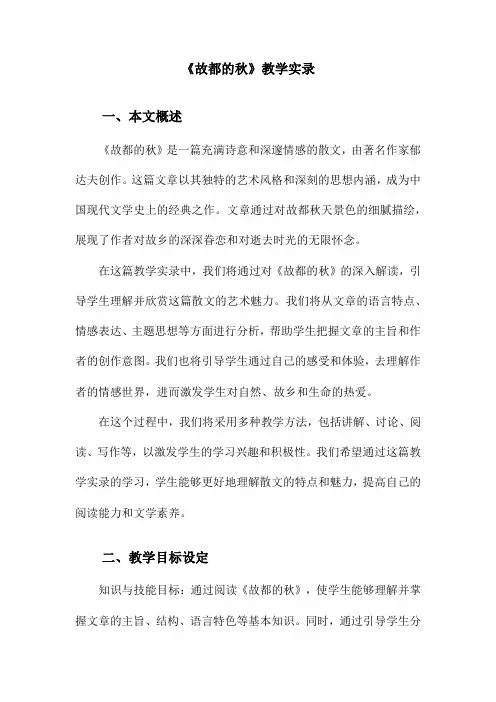 《故都的秋》教学实录

一、本文概述

《故都的秋》是一篇充满诗意和深邃情感的散文，由著名作家郁达夫创作。这篇文章以其独特的艺术风格和深刻的思想内涵，成为中国现代文学史上的经典之作。文章通过对故都秋天景色的细腻描绘，展现了作者对故乡的深深眷恋和对逝去时光的无限怀念。

在这篇教学实录中，我们将通过对《故都的秋》的深入解读，引导学生理解并欣赏这篇散文的艺术魅力。我们将从文章的语言特点、情感表达、主题思想等方面进行分析，帮助学生把握文章的主旨和作者的创作意图。我们也将引导学生通过自己的感受和体验，去理解作者的情感世界，进而激发学生对自然、故乡和生命的热爱。

在这个过程中，我们将采用多种教学方法，包括讲解、讨论、阅读、写作等，以激发学生的学习兴趣和积极性。我们希望通过这篇教学实录的学习，学生能够更好地理解散文的特点和魅力，提高自己的阅读能力和文学素养。

二、教学目标设定

知识与技能目标：通过阅读《故都的秋》，使学生能够理解并掌握文章的主旨、结构、语言特色等基本知识。同时，通过引导学生分